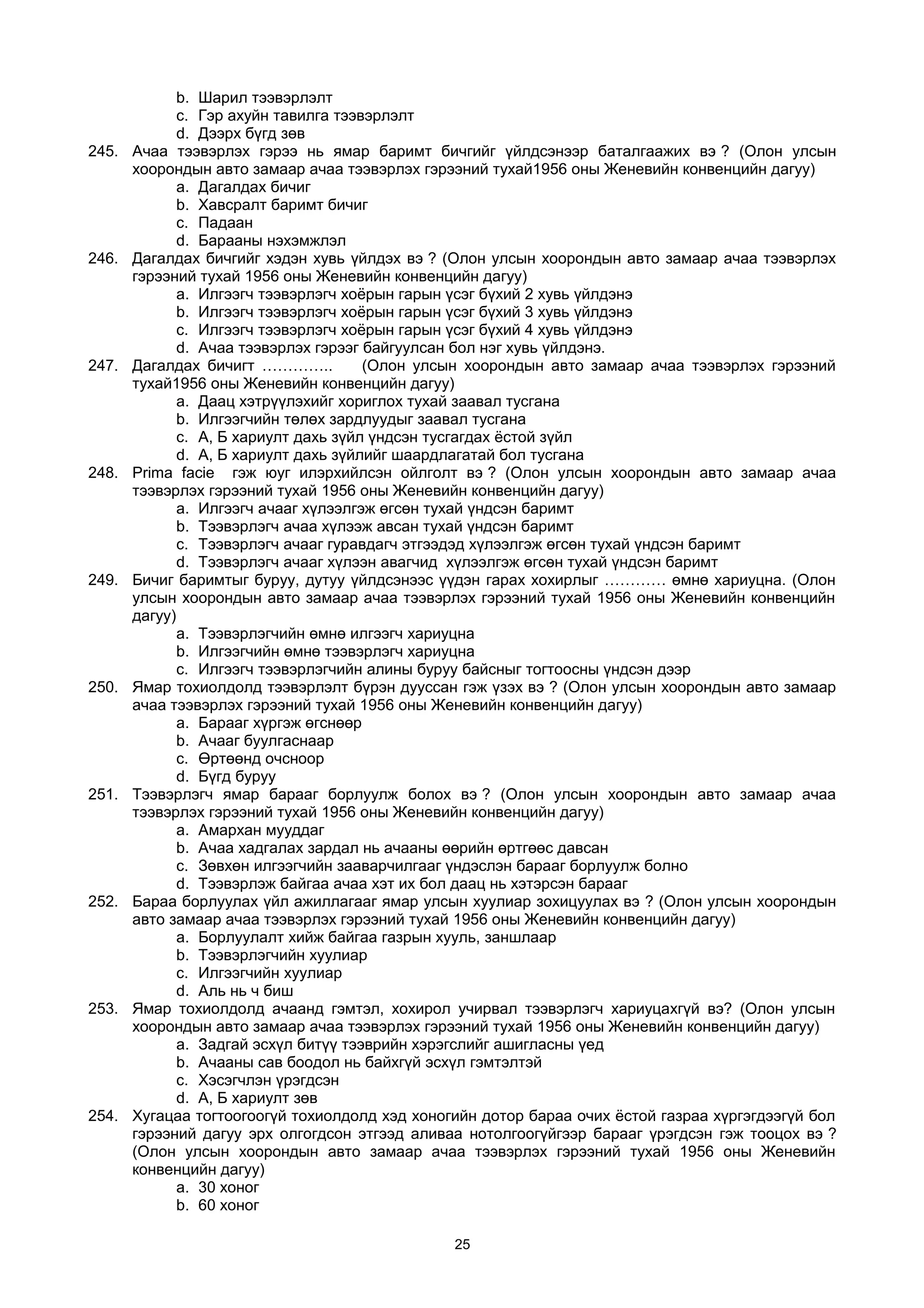 b. Шарил тээвэрлэлт
c. Гэр ахуйн тавилга тээвэрлэлт
d. Дээрх бүгд зөв

245. Ачаа тээвэрлэх гэрээ нь ямар баримт бичгийг үйлдсэнээр баталгаажих вэ ? (Олон улсын хоорондын авто замаар ачаа тээвэрлэх гэрээний тухай1956 оны Женевийн конвенцийн дагуу)
a. Дагалдах бичиг
b. Хавсралт баримт бичиг
c. Падаан
d. Барааны нэхэмжлэл

246. Дагалдах бичгийг хэдэн хувь үйлдэх вэ ? (Олон улсын хоорондын авто замаар ачаа тээвэрлэх гэрээний тухай 1956 оны Женевийн конвенцийн дагуу)
a. Илгээгч тээвэрлэгч хоёрын гарын үсэг бүхий 2 хувь үйлдэнэ
b. Илгээгч тээвэрлэгч хоёрын гарын үсэг бүхий 3 хувь үйлдэнэ
c. Илгээгч тээвэрлэгч хоёрын гарын үсэг бүхий 4 хувь үйлдэнэ
d. Ачаа тээвэрлэх гэрээг байгуулсан бол нэг хувь үйлдэнэ.

247. Дагалдах бичигт ………….. (Олон улсын хоорондын авто замаар ачаа тээвэрлэх гэрээний тухай1956 оны Женевийн конвенцийн дагуу)
a. Даац хэтрүүлэхийг хориглох тухай заавал тусгана
b. Илгээгчийн төлөх зардлуудыг заавал тусгана
c. А, Б хариулт дахь зүйл үндсэн тусгагдах ёстой зүйл
d. А, Б хариулт дахь зүйлийг шаардлагатай бол тусгана

248. Prima facie гэж юуг илэрхийлсэн ойлголт вэ ? (Олон улсын хоорондын авто замаар ачаа тээвэрлэх гэрээний тухай 1956 оны Женевийн конвенцийн дагуу)
a. Илгээгч ачааг хүлээлгэж өгсөн тухай үндсэн баримт
b. Тээвэрлэгч ачаа хүлээж авсан тухай үндсэн баримт
c. Тээвэрлэгч ачааг гуравдагч этгээдэд хүлээлгэж өгсөн тухай үндсэн баримт
d. Тээвэрлэгч ачааг хүлээн авагчид хүлээлгэж өгсөн тухай үндсэн баримт

249. Бичиг баримтыг буруу, дутуу үйлдсэнээс үүдэн гарах хохирлыг ………… өмнө хариуцна. (Олон улсын хоорондын авто замаар ачаа тээвэрлэх гэрээний тухай 1956 оны Женевийн конвенцийн дагуу)
a. Тээвэрлэгчийн өмнө илгээгч хариуцна
b. Илгээгчийн өмнө тээвэрлэгч хариуцна
c. Илгээгч тээвэрлэгчийн алины буруу байсныг тогтоосны үндсэн дээр

250. Ямар тохиолдолд тээвэрлэлт бүрэн дууссан гэж үзэх вэ ? (Олон улсын хоорондын авто замаар ачаа тээвэрлэх гэрээний тухай 1956 оны Женевийн конвенцийн дагуу)
a. Барааг хүргэж өгснөөр
b. Ачааг буулгаснаар
c. Өртөөнд очсноор
d. Бүгд буруу

251. Тээвэрлэгч ямар барааг борлуулж болох вэ ? (Олон улсын хоорондын авто замаар ачаа тээвэрлэх гэрээний тухай 1956 оны Женевийн конвенцийн дагуу)
a. Амархан мууддаг
b. Ачаа хадгалах зардал нь ачааны өөрийн өртгөөс давсан
c. Зөвхөн илгээгчийн зааварчилгааг үндэслэн барааг борлуулж болно
d. Тээвэрлэж байгаа ачаа хэт их бол даац нь хэтэрсэн барааг

252. Бараа борлуулах үйл ажиллагааг ямар улсын хуулиар зохицуулах вэ ? (Олон улсын хоорондын авто замаар ачаа тээвэрлэх гэрээний тухай 1956 оны Женевийн конвенцийн дагуу)
a. Борлуулалт хийж байгаа газрын хууль, заншлаар
b. Тээвэрлэгчийн хуулиар
c. Илгээгчийн хуулиар
d. Аль нь ч биш

253. Ямар тохиолдолд ачаанд гэмтэл, хохирол учирвал тээвэрлэгч хариуцахгүй вэ? (Олон улсын хоорондын авто замаар ачаа тээвэрлэх гэрээний тухай 1956 оны Женевийн конвенцийн дагуу)
a. Задгай эсхүл битүү тээврийн хэрэгслийг ашигласны үед
b. Ачааны сав боодол нь байхгүй эсхүл гэмтэлтэй
c. Хэсэгчлэн үрэгдсэн
d. А, Б хариулт зөв

254. Хугацаа тогтоогоогүй тохиолдолд хэд хоногийн дотор бараа очих ёстой газраа хүргэгдээгүй бол гэрээний дагуу эрх олгогдсон этгээд аливаа нотолгоогүйгээр барааг үрэгдсэн гэж тооцох вэ ? (Олон улсын хоорондын авто замаар ачаа тээвэрлэх гэрээний тухай 1956 оны Женевийн конвенцийн дагуу)
a. 30 хоног
b. 60 хоног

25